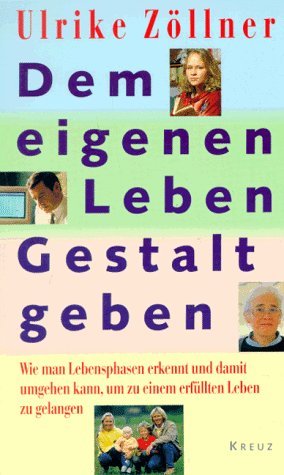 Ulrike Zöllner

Dem eigenen Leben Gestalt geben

Wie man Lebensphasen erkennt und damit umgehen kann, um zu einem erfüllten Leben zu gelangen

KREUZ